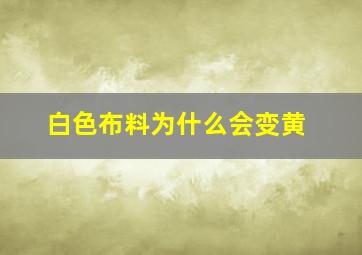 白色布料为什么会变黄